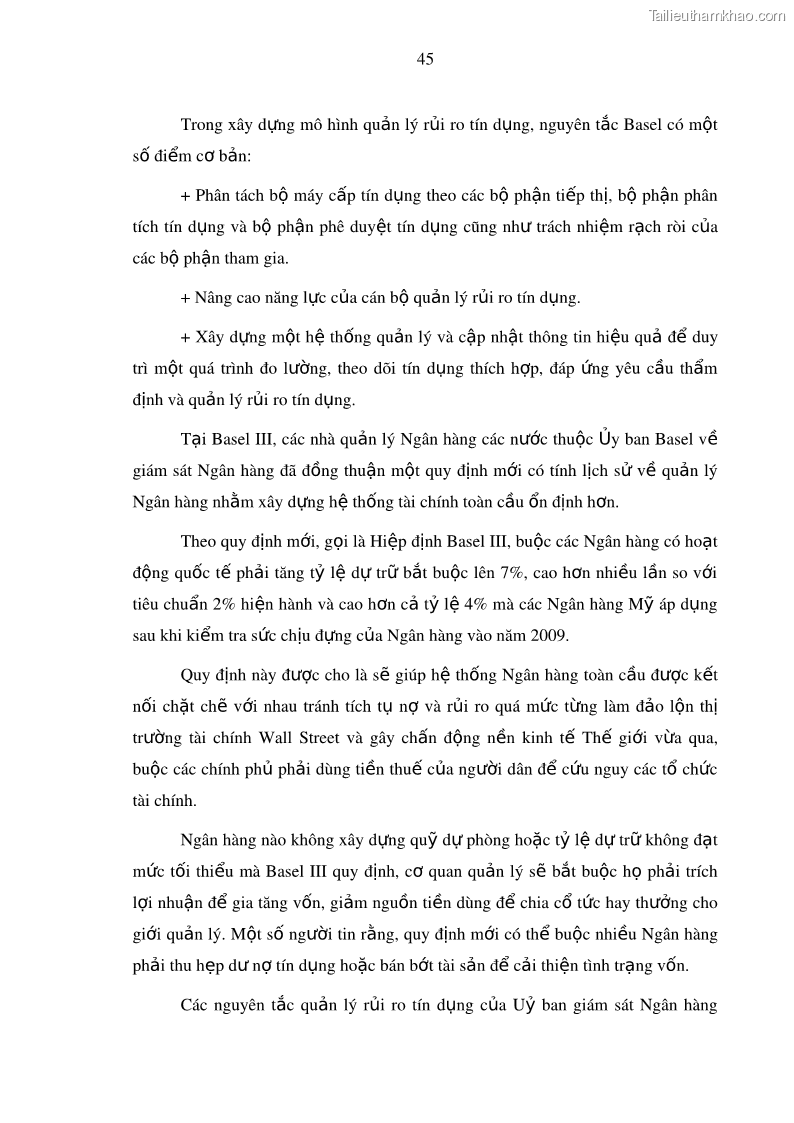 Tailieuthamkhao.com

45

Trong xây dựng mô hình quản lý rủi ro tín dụng, nguyên tắc Basel có một số điểm cơ bản:

+ Phân tách bộ máy cấp tín dụng theo các bộ phận tiếp thị, bộ phận phân tích tín dụng và bộ phận phê duyệt tín dụng cũng như trách nhiệm rạch ròi của các bộ phận tham gia.

+ Nâng cao năng lực của cán bộ quản lý rủi ro tín dụng.

+ Xây dựng một hệ thống quản lý và cập nhật thông tin hiệu quả để duy trì một quá trình đo lường, theo dõi tín dụng thích hợp, đáp ứng yêu cầu thẩm định và quản lý rủi ro tín dụng.

Tại Basel III, các nhà quản lý Ngân hàng các nước thuộc Ủy ban Basel về giám sát Ngân hàng đã đồng thuận một quy định mới có tính lịch sử về quản lý Ngân hàng nhằm xây dựng hệ thống tài chính toàn cầu ổn định hơn.

Theo quy định mới, gọi là Hiệp định Basel III, buộc các Ngân hàng có hoạt động quốc tế phải tăng tỷ lệ dự trữ bắt buộc lên 7%, cao hơn nhiều lần so với tiêu chuẩn 2% hiện hành và cao hơn cả tỷ lệ 4% mà các Ngân hàng Mỹ áp dụng sau khi kiểm tra sức chịu đựng của Ngân hàng vào năm 2009.

Quy định này được cho là sẽ giúp hệ thống Ngân hàng toàn cầu được kết nối chặt chẽ với nhau tránh tích tụ nợ và rủi ro quá mức từng làm đảo lộn thị trường tài chính Wall Street và gây chấn động nền kinh tế Thế giới vừa qua, buộc các chính phủ phải dùng tiền thuế của người dân để cứu nguy các tổ chức tài chính.

Ngân hàng nào không xây dựng quỹ dự phòng hoặc tỷ lệ dự trữ không đạt mức tối thiểu mà Basel III quy định, cơ quan quản lý sẽ bắt buộc họ phải trích lợi nhuận để gia tăng vốn, giảm nguồn tiền dùng để chia cổ tức hay thưởng cho giới quản lý. Một số người tin rằng, quy định mới có thể buộc nhiều Ngân hàng phải thu hẹp dư nợ tín dụng hoặc bán bớt tài sản để cải thiện tình trạng vốn.

Các nguyên tắc quản lý rủi ro tín dụng của Uỷ ban giám sát Ngân hàng